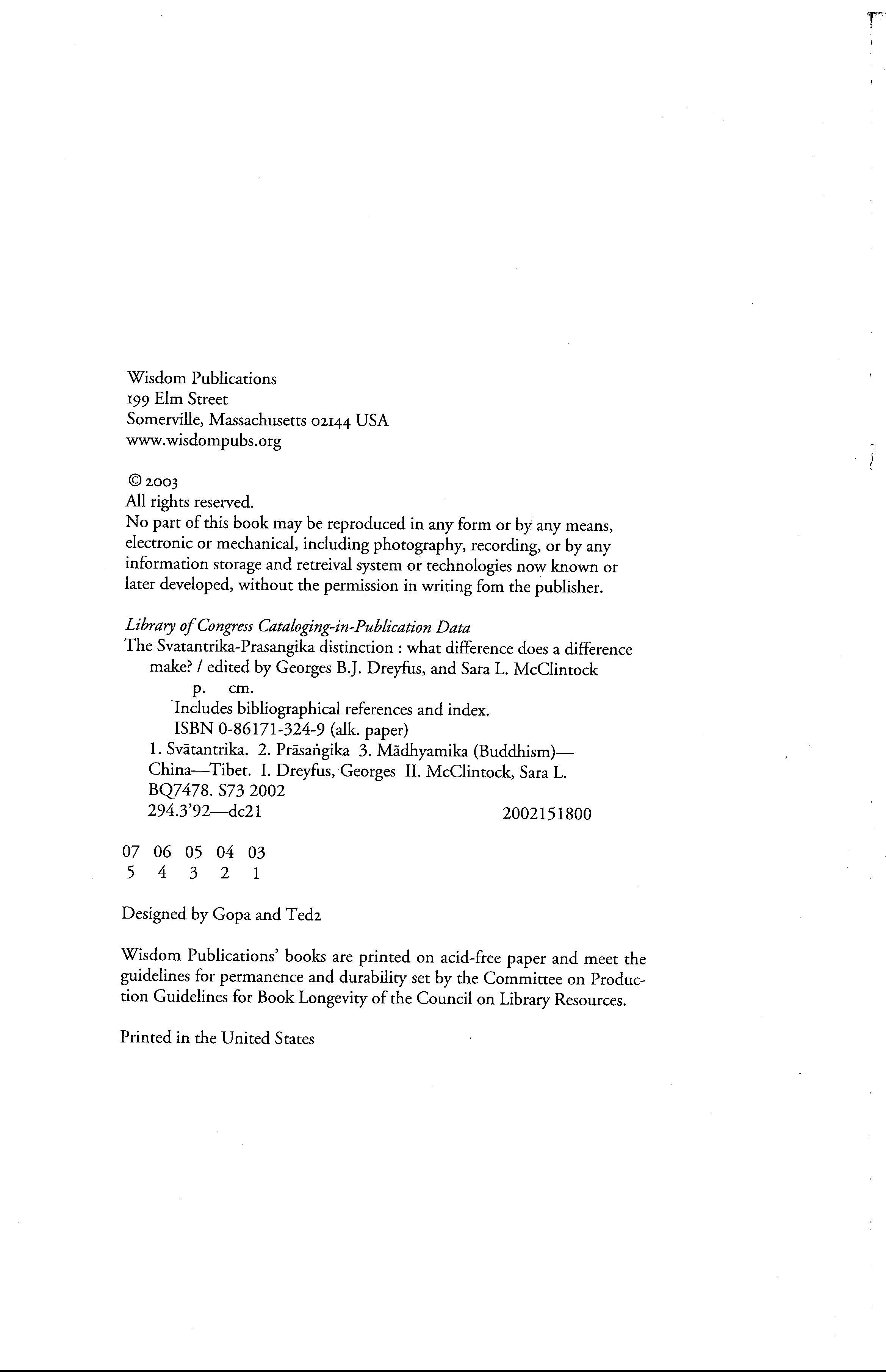 Wisdom Publications
199 Elm Street
Somerville, Massachusetts 02144 USA
www.wisdompubs.org

© 2003
All rights reserved.
No part of this book may be reproduced in any form or by any means, electronic or mechanical, including photography, recording, or by any information storage and retreival system or technologies now known or later developed, without the permission in writing fom the publisher.

Library of Congress Cataloging-in-Publication Data
The Svatantrika-Prasangika distinction : what difference does a difference make? / edited by Georges B.J. Dreyfus, and Sara L. McClintock
p. cm.
Includes bibliographical references and index.
ISBN 0-86171-324-9 (alk. paper)
1. Svātantrika. 2. Prāsaṅgika 3. Mādhyamika (Buddhism)—China—Tibet. I. Dreyfus, Georges II. McClintock, Sara L.
BQ7478. S73 2002
294.3'92—dc21 2002151800

07 06 05 04 03
5 4 3 2 1

Designed by Gopa and Ted2

Wisdom Publications' books are printed on acid-free paper and meet the guidelines for permanence and durability set by the Committee on Production Guidelines for Book Longevity of the Council on Library Resources.

Printed in the United States